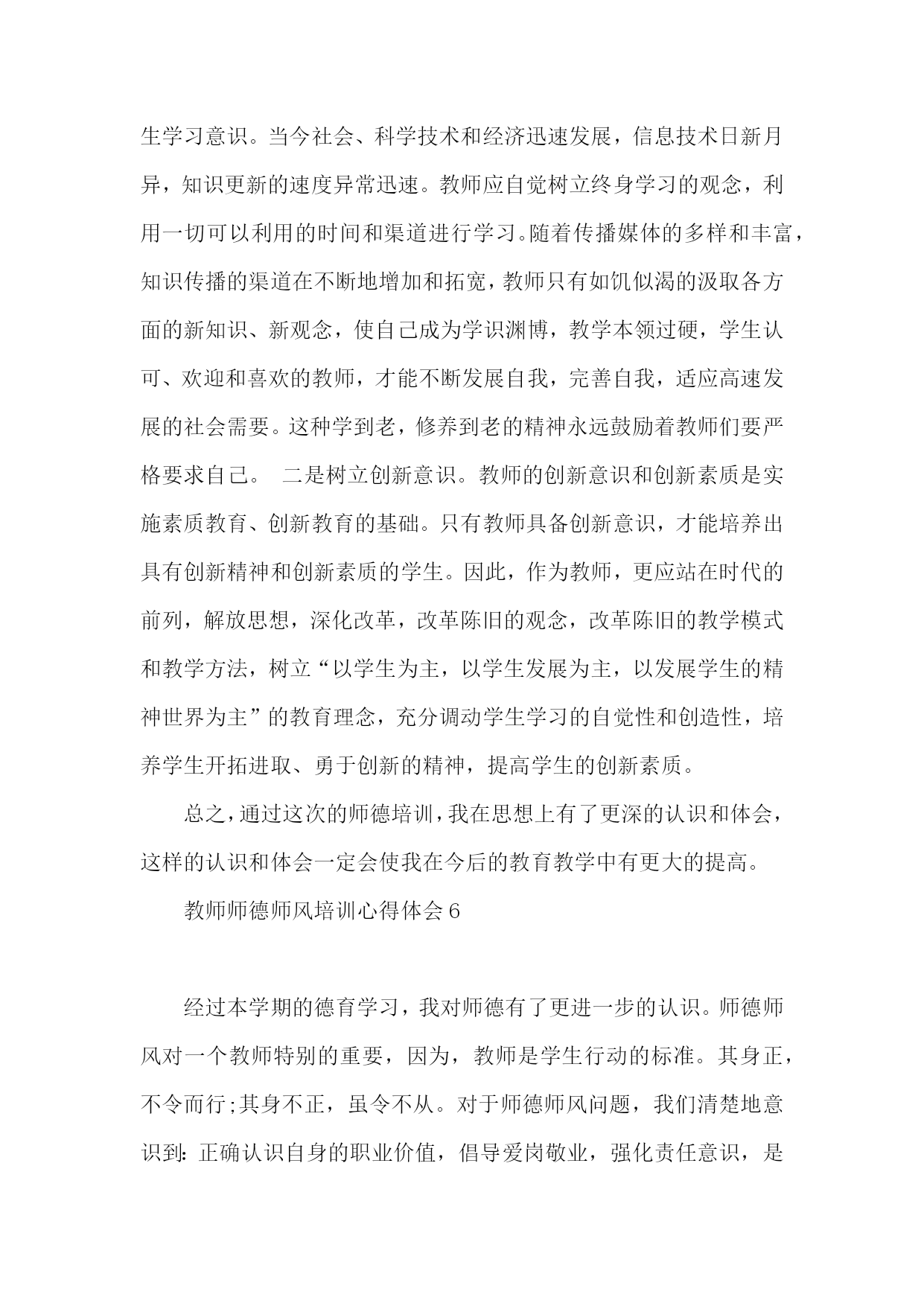 生学习意识。当今社会、科学技术和经济迅速发展，信息技术日新月异，知识更新的速度异常迅速。教师应自觉树立终身学习的观念，利用一切可以利用的时间和渠道进行学习。随着传播媒体的多样和丰富，知识传播的渠道在不断地增加和拓宽，教师只有如饥似渴的汲取各方面的新知识、新观念，使自己成为学识渊博，教学本领过硬，学生认可、欢迎和喜欢的教师，才能不断发展自我，完善自我，适应高速发展的社会需要。这种学到老，修养到老的精神永远鼓励着教师们要严格要求自己。 二是树立创新意识。教师的创新意识和创新素质是实施素质教育、创新教育的基础。只有教师具备创新意识，才能培养出具有创新精神和创新素质的学生。因此，作为教师，更应站在时代的前列，解放思想，深化改革，改革陈旧的观念，改革陈旧的教学模式和教学方法，树立“以学生为主，以学生发展为主，以发展学生的精神世界为主”的教育理念，充分调动学生学习的自觉性和创造性，培养学生开拓进取、勇于创新的精神，提高学生的创新素质。

总之，通过这次的师德培训，我在思想上有了更深的认识和体会，这样的认识和体会一定会使我在今后的教育教学中有更大的提高。

教师师德师风培训心得体会6

经过本学期的德育学习，我对师德有了更进一步的认识。师德师风对一个教师特别的重要，因为，教师是学生行动的标准。其身正，不令而行;其身不正，虽令不从。对于师德师风问题，我们清楚地意识到：正确认识自身的职业价值，倡导爱岗敬业，强化责任意识，是